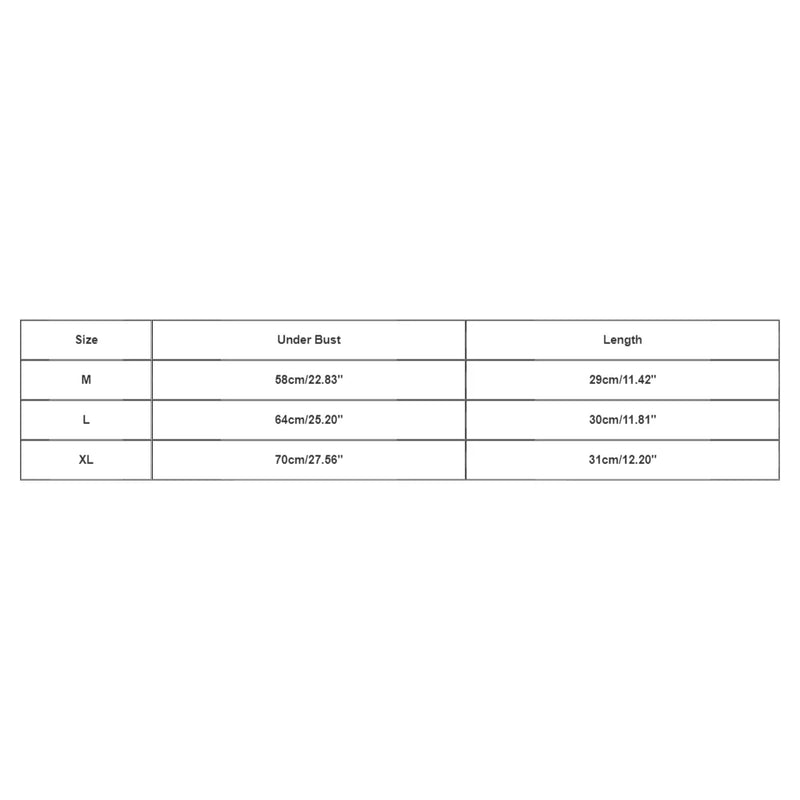 | Size | Under Bust | Length |
|---|---|---|
| M | 58cm/22.83'' | 29cm/11.42'' |
| L | 64cm/25.20'' | 30cm/11.81'' |
| XL | 70cm/27.56'' | 31cm/12.20'' |